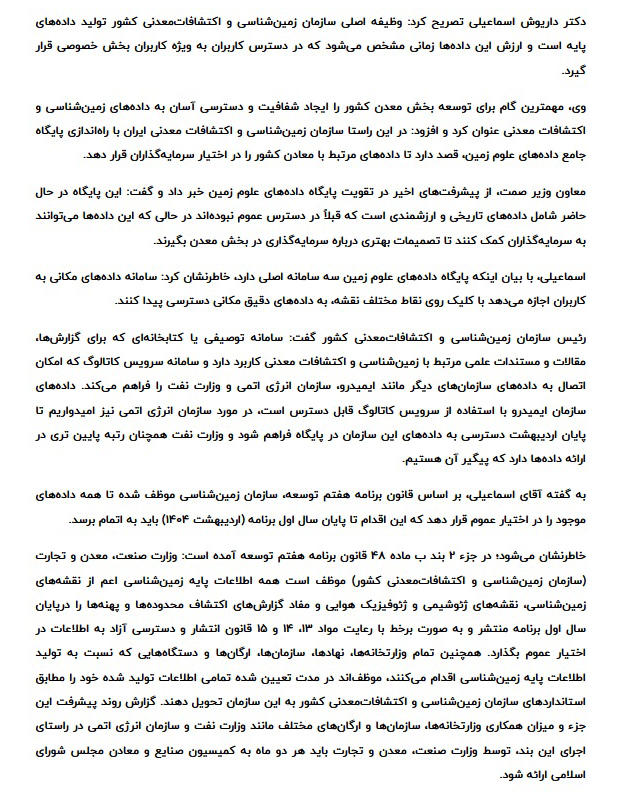 دکتر داریوش اسماعیلی تصریح کرد: وظیفه اصلی سازمان زمین‌شناسی و اکتشافات‌معدنی کشور تولید داده‌های پایه است و ارزش این داده‌ها زمانی مشخص می‌شود که در دسترس کاربران به ویژه کاربران بخش خصوصی قرار گیرد.

وی، مهمترین گام برای توسعه بخش معدن کشور را ایجاد شفافیت و دسترسی آسان به داده‌های زمین‌شناسی و اکتشافات معدنی عنوان کرد و افزود: در این راستا سازمان زمین‌شناسی و اکتشافات معدنی ایران با راه‌اندازی پایگاه جامع داده‌های علوم زمین، قصد دارد تا داده‌های مرتبط با معادن کشور را در اختیار سرمایه‌گذاران قرار دهد.

معاون وزیر صمت، از پیشرفت‌های اخیر در تقویت پایگاه داده‌های علوم زمین خبر داد و گفت: این پایگاه در حال حاضر شامل داده‌های تاریخی و ارزشمندی است که قبلاً در دسترس عموم نبوده‌اند در حالی که این داده‌ها می‌توانند به سرمایه‌گذاران کمک کنند تا تصمیمات بهتری درباره سرمایه‌گذاری در بخش معدن بگیرند.

اسماعیلی، با بیان اینکه پایگاه داده‌های علوم زمین سه سامانه اصلی دارد، خاطرنشان کرد: سامانه داده‌های مکانی به کاربران اجازه می‌دهد با کلیک روی نقاط مختلف نقشه، به داده‌های دقیق مکانی دسترسی پیدا کنند.

رئیس سازمان زمین‌شناسی و اکتشافات‌معدنی کشور گفت: سامانه توصیفی یا کتابخانه‌ای که برای گزارش‌ها، مقالات و مستندات علمی مرتبط با زمین‌شناسی و اکتشافات معدنی کاربرد دارد و سامانه سرویس کاتالوگ که امکان اتصال به داده‌های سازمان‌های دیگر مانند ایمیدرو، سازمان انرژی اتمی و وزارت نفت را فراهم می‌کند. داده‌های سازمان ایمیدرو با استفاده از سرویس کاتالوگ قابل دسترس است، در مورد سازمان انرژی اتمی نیز امیدواریم تا پایان اردیبهشت دسترسی به داده‌های این سازمان در پایگاه فراهم شود و وزارت نفت همچنان رتبه پایین تری در ارائه داده‌ها دارد که پیگیر آن هستیم.

به گفته آقای اسماعیلی، بر اساس قانون برنامه هفتم توسعه، سازمان زمین‌شناسی موظف شده تا همه داده‌های موجود را در اختیار عموم قرار دهد که این اقدام تا پایان سال اول برنامه (اردیبهشت ۱۴۰۴) باید به اتمام برسد.

خاطرنشان می‌شود؛ در جزء ۲ بند ب ماده ۴۸ قانون برنامه هفتم توسعه آمده است: وزارت صنعت، معدن و تجارت (سازمان زمین‌شناسی و اکتشافات‌معدنی کشور) موظف است همه اطلاعات پایه زمین‌شناسی اعم از نقشه‌های زمین‌شناسی، نقشه‌های ژئوشیمی و ژئوفیزیک هوایی و مفاد گزارش‌های اکتشاف محدوده‌ها و پهنه‌ها را درپایان سال اول برنامه منتشر و به صورت برخط با رعایت مواد ۱۳، ۱۴ و ۱۵ قانون انتشار و دسترسی آزاد به اطلاعات در اختیار عموم بگذارد. همچنین تمام وزارتخانه‌ها، نهادها، سازمان‌ها، ارگان‌ها و دستگاه‌هایی که نسبت به تولید اطلاعات پایه زمین‌شناسی اقدام می‌کنند، موظف‌اند در مدت تعیین شده تمامی اطلاعات تولید شده خود را مطابق استانداردهای سازمان زمین‌شناسی و اکتشافات‌معدنی کشور به این سازمان تحویل دهند. گزارش روند پیشرفت این جزء و میزان همکاری وزارتخانه‌ها، سازمان‌ها و ارگان‌های مختلف مانند وزارت نفت و سازمان انرژی اتمی در راستای اجرای این بند، توسط وزارت صنعت، معدن و تجارت باید هر دو ماه به کمیسیون صنایع و معادن مجلس شورای اسلامی ارائه شود.